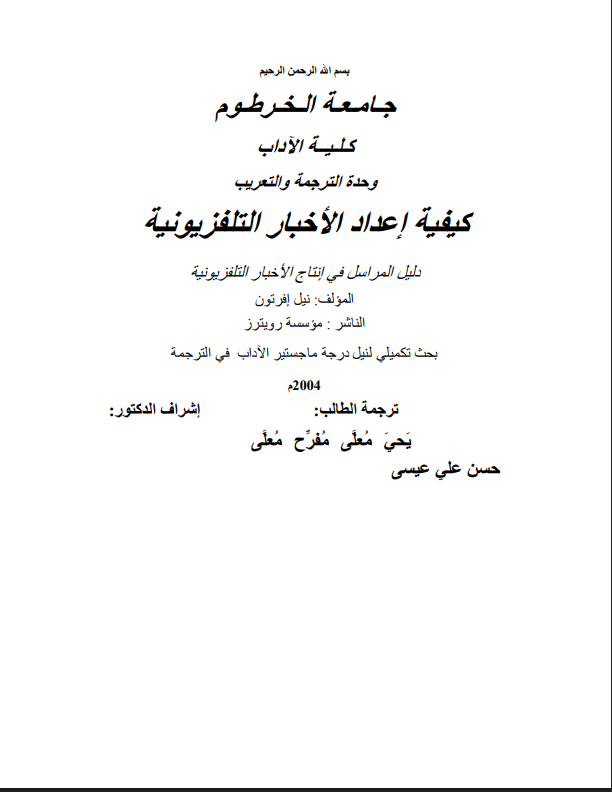 بسم الله الرحمن الرحيم

جامعة الخرطوم

كلية الآداب

وحدة الترجمة والتعريب

كيفية إعداد الأخبار التلفزيونية

دليل المراسل في إنتاج الأخبار التلفزيونية

المؤلف: نيل إفرتون

الناشر : مؤسسة رويترز

بحث تكميلي لنيل درجة ماجستير الآداب في الترجمة

2004م

ترجمة الطالب:

إشراف الدكتور:

يَحيَ مُعلَّى مُفرِّح مُعلَّى

حسن علي عيسى